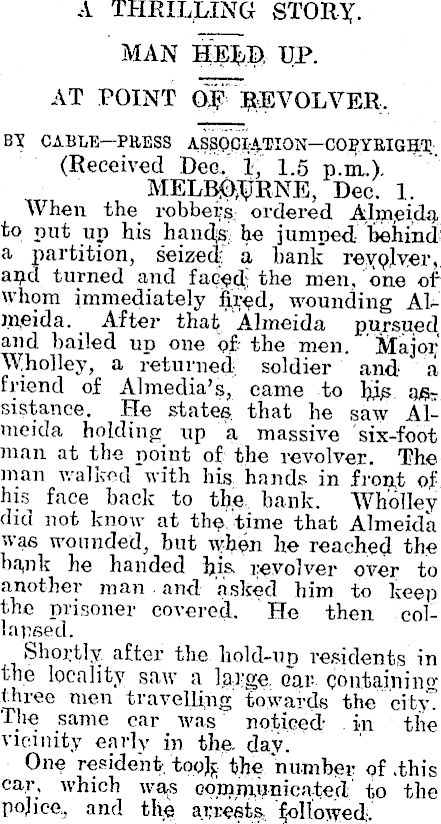 A THRILLING STORY.

MAN HELD UP.

AT POINT OF REVOLVER.

BY CABLE—PRESS ASSOCIATION—COPYRIGHT.

(Received Dec. 1, 1.5 p.m.).

MELBOURNE, Dec. 1.

When the robbers ordered Almeida to put up his hands he jumped behind a partition, seized a bank revolver, and turned and faced the men, one of whom immediately fired, wounding Almeida. After that Almeida pursued and bailed up one of the men. Major Wholley, a returned soldier and a friend of Almedia's, came to his assistance. He states that he saw Almeida holding up a massive six-foot man at the point of the revolver. The man walked with his hands in front of his face back to the bank. Wholley did not know at the time that Almeida was wounded, but when he reached the bank he handed his revolver over to another man and asked him to keep the prisoner covered. He then collapsed.

Shortly after the hold-up residents in the locality saw a large car containing three men travelling towards the city. The same car was noticed in the vicinity early in the day.

One resident took the number of this car, which was communicated to the police, and the arrests followed.